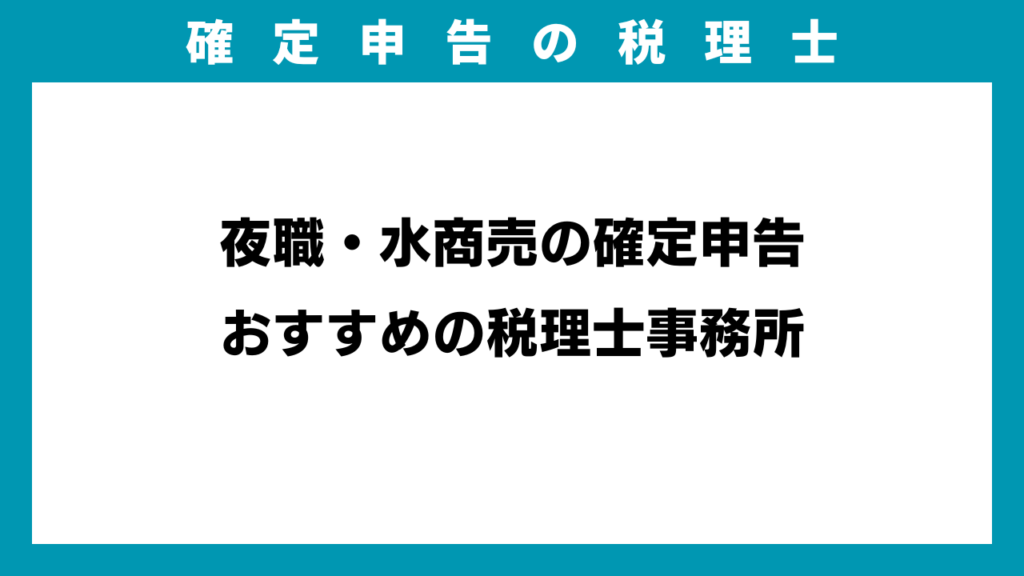 確定申告の税理士

夜職・水商売の確定申告
おすすめの税理士事務所